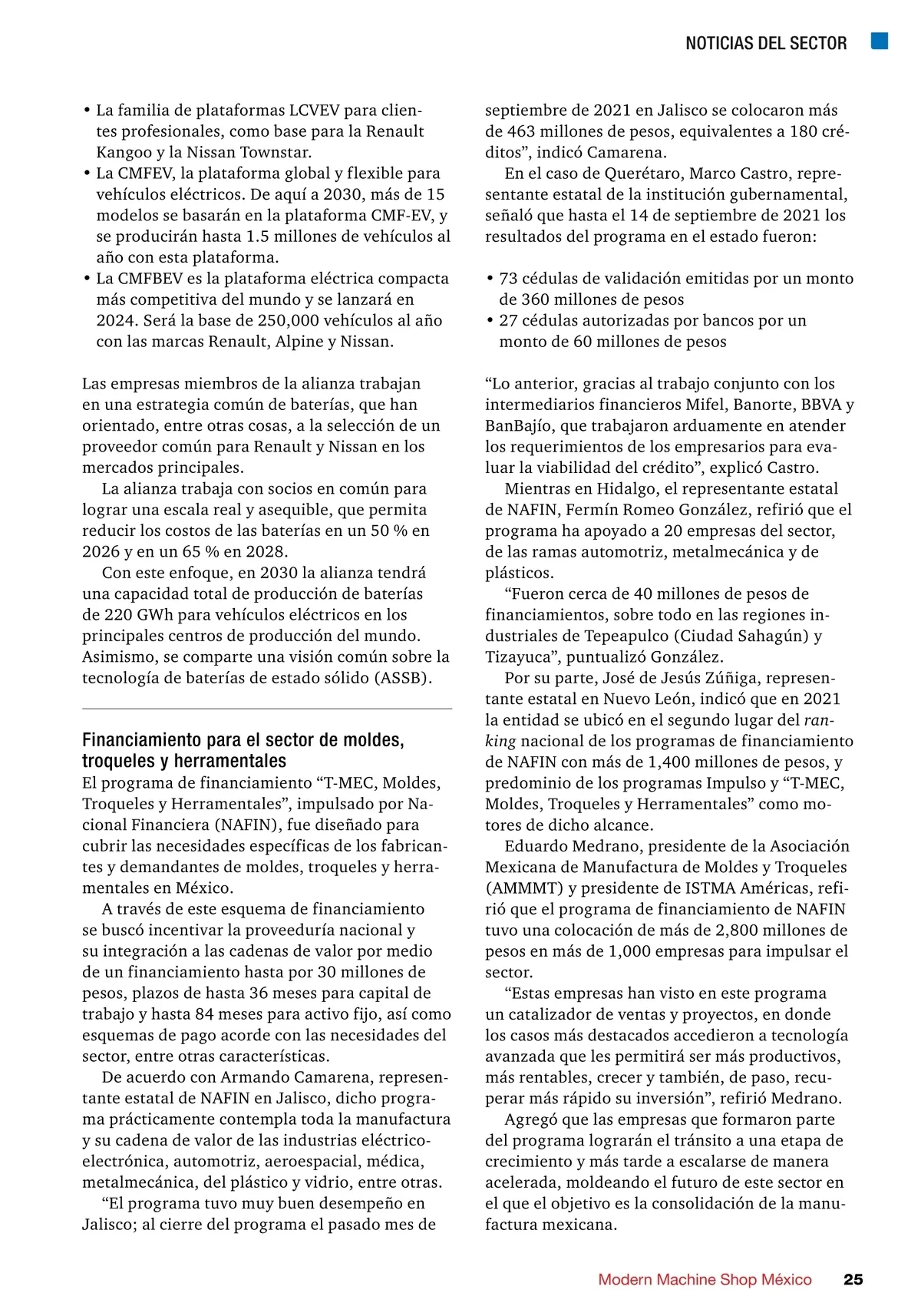 NOTICIAS DEL SECTOR

• La familia de plataformas LCVEV para clientes profesionales, como base para la Renault Kangoo y la Nissan Townstar.
• La CMFEV, la plataforma global y flexible para vehículos eléctricos. De aquí a 2030, más de 15 modelos se basarán en la plataforma CMF-EV, y se producirán hasta 1.5 millones de vehículos al año con esta plataforma.
• La CMFBEV es la plataforma eléctrica compacta más competitiva del mundo y se lanzará en 2024. Será la base de 250,000 vehículos al año con las marcas Renault, Alpine y Nissan.

Las empresas miembros de la alianza trabajan en una estrategia común de baterías, que han orientado, entre otras cosas, a la selección de un proveedor común para Renault y Nissan en los mercados principales.

La alianza trabaja con socios en común para lograr una escala real y asequible, que permita reducir los costos de las baterías en un 50 % en 2026 y en un 65 % en 2028.

Con este enfoque, en 2030 la alianza tendrá una capacidad total de producción de baterías de 220 GWh para vehículos eléctricos en los principales centros de producción del mundo. Asimismo, se comparte una visión común sobre la tecnología de baterías de estado sólido (ASSB).

Financiamiento para el sector de moldes, troqueles y herramentales

El programa de financiamiento “T-MEC, Moldes, Troqueles y Herramentales”, impulsado por Nacional Financiera (NAFIN), fue diseñado para cubrir las necesidades específicas de los fabricantes y demandantes de moldes, troqueles y herramentales en México.

A través de este esquema de financiamiento se buscó incentivar la proveeduría nacional y su integración a las cadenas de valor por medio de un financiamiento hasta por 30 millones de pesos, plazos de hasta 36 meses para capital de trabajo y hasta 84 meses para activo fijo, así como esquemas de pago acorde con las necesidades del sector, entre otras características.

De acuerdo con Armando Camarena, representante estatal de NAFIN en Jalisco, dicho programa prácticamente contempla toda la manufactura y su cadena de valor de las industrias eléctrico-electrónica, automotriz, aeroespacial, médica, metalmecánica, del plástico y vidrio, entre otras.

“El programa tuvo muy buen desempeño en Jalisco; al cierre del programa el pasado mes de septiembre de 2021 en Jalisco se colocaron más de 463 millones de pesos, equivalentes a 180 créditos”, indicó Camarena.

En el caso de Querétaro, Marco Castro, representante estatal de la institución gubernamental, señaló que hasta el 14 de septiembre de 2021 los resultados del programa en el estado fueron:

• 73 cédulas de validación emitidas por un monto de 360 millones de pesos
• 27 cédulas autorizadas por bancos por un monto de 60 millones de pesos

“Lo anterior, gracias al trabajo conjunto con los intermediarios financieros Mifel, Banorte, BBVA y BanBajío, que trabajaron arduamente en atender los requerimientos de los empresarios para evaluar la viabilidad del crédito”, explicó Castro.

Mientras en Hidalgo, el representante estatal de NAFIN, Fermín Romeo González, refirió que el programa ha apoyado a 20 empresas del sector, de las ramas automotriz, metalmecánica y de plásticos.

“Fueron cerca de 40 millones de pesos de financiamientos, sobre todo en las regiones industriales de Tepeapulco (Ciudad Sahagún) y Tizayuca”, puntualizó González.

Por su parte, José de Jesús Zúñiga, representante estatal en Nuevo León, indicó que en 2021 la entidad se ubicó en el segundo lugar del ranking nacional de los programas de financiamiento de NAFIN con más de 1,400 millones de pesos, y predominio de los programas Impulso y “T-MEC, Moldes, Troqueles y Herramentales” como motores de dicho alcance.

Eduardo Medrano, presidente de la Asociación Mexicana de Manufactura de Moldes y Troqueles (AMMMT) y presidente de ISTMA Américas, refirió que el programa de financiamiento de NAFIN tuvo una colocación de más de 2,800 millones de pesos en más de 1,000 empresas para impulsar el sector.

“Estas empresas han visto en este programa un catalizador de ventas y proyectos, en donde los casos más destacados accedieron a tecnología avanzada que les permitirá ser más productivos, más rentables, crecer y también, de paso, recuperar más rápido su inversión”, refirió Medrano.

Agregó que las empresas que formaron parte del programa lograrán el tránsito a una etapa de crecimiento y más tarde a escalarse de manera acelerada, moldeando el futuro de este sector en el que el objetivo es la consolidación de la manufactura mexicana.

Modern Machine Shop México 25